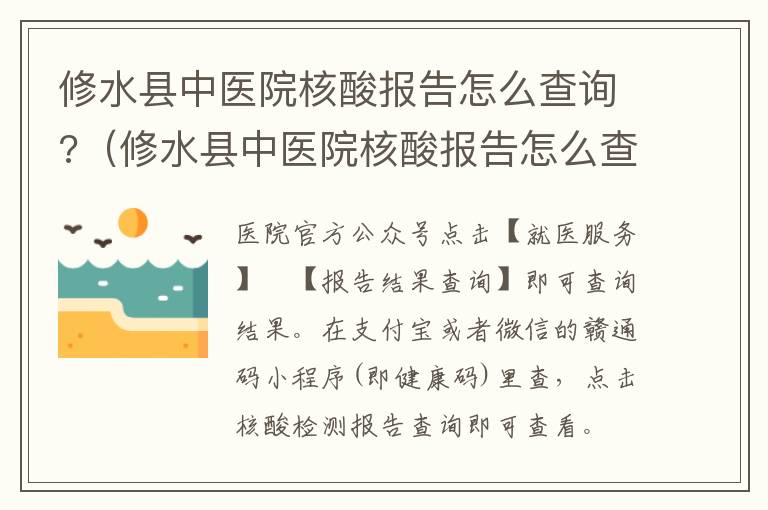 修水县中医院核酸报告怎么查询？（修水县中医院核酸报告怎么查

医院官方公众号点击【就医服务】 【报告结果查询】即可查询结果。在支付宝或者微信的赣通码小程序（即健康码）里查，点击核酸检测报告查询即可查看。